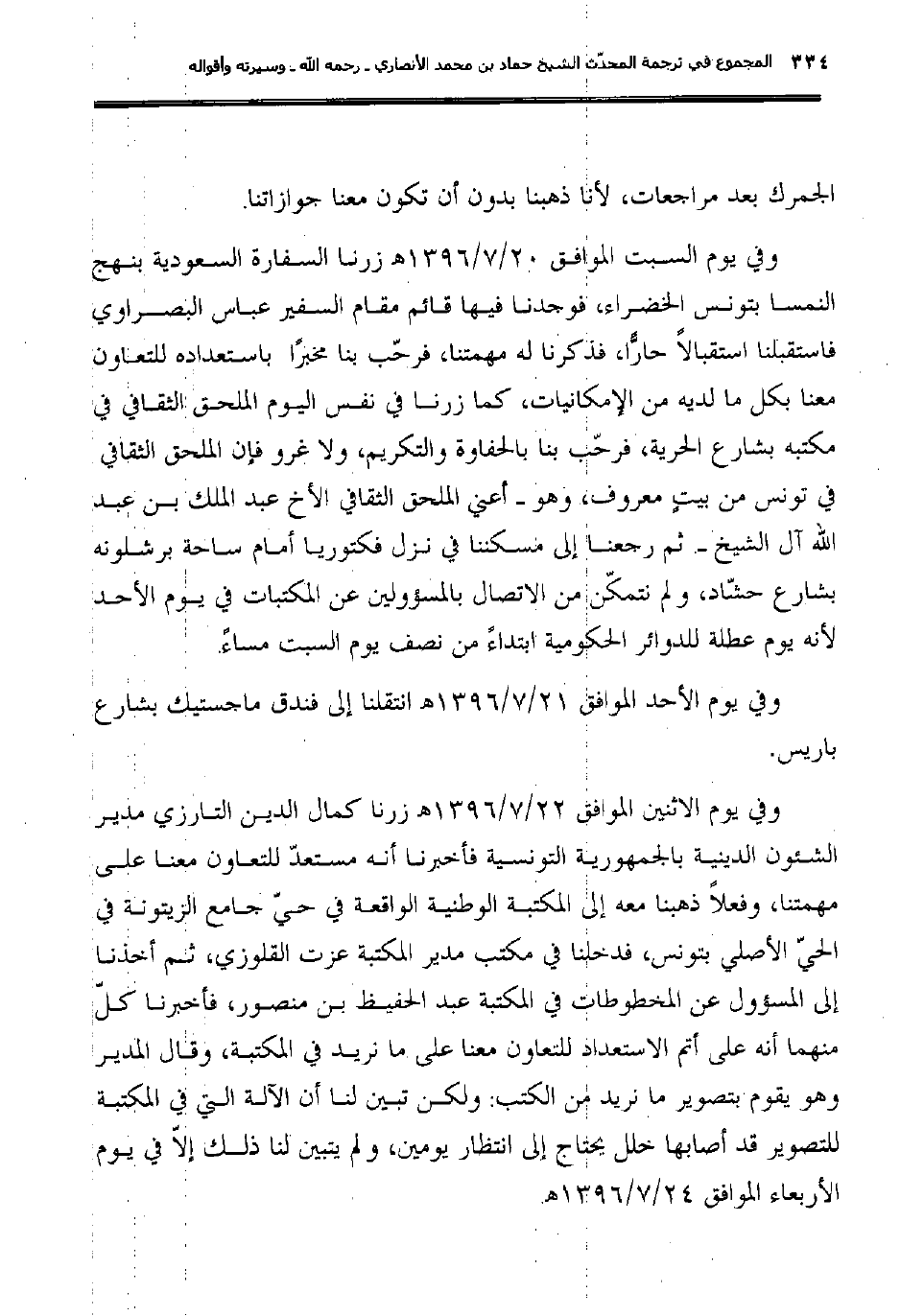 ٣٣٤ المجموع في ترجمة المحدّث الشيخ حماد بن محمد الأنصاري ـ رحمه الله ـ وسيرته وأقواله

الجمرك بعد مراجعات، لأنا ذهبنا بدون أن تكون معنا جوازاتنا.

وفي يوم السبت الموافق ١٣٩٦/٧/٢٠هـ زرنا السفارة السعودية بنهج النمسا بتونس الخضراء، فوجدنا فيها قائم مقام السفير عباس البصراوي فاستقبلنا استقبالاً حارًّا، فذكرنا له مهمتنا، فرحّب بنا مخبرًا باستعداده للتعاون معنا بكل ما لديه من الإمكانيات، كما زرنا في نفس اليوم الملحق الثقافي في مكتبه بشارع الحرية، فرحّب بنا بالحفاوة والتكريم، ولا غرو فإن الملحق الثقافي في تونس من بيتٍ معروف، وهو ـ أعني الملحق الثقافي الأخ عبد الملك بن عبد الله آل الشيخ ـ ثم رجعنا إلى مسكننا في نزل فكتوريا أمام ساحة برشلونه بشارع حشّاد، ولم نتمكّن من الاتصال بالمسؤولين عن المكتبات في يوم الأحد لأنه يوم عطلة للدوائر الحكومية ابتداءً من نصف يوم السبت مساءً.

وفي يوم الأحد الموافق ١٣٩٦/٧/٢١هـ انتقلنا إلى فندق ماجستيك بشارع باريس.

وفي يوم الاثنين الموافق ١٣٩٦/٧/٢٢هـ زرنا كمال الدين التارزي مدير الشئون الدينية بالجمهورية التونسية فأخبرنا أنه مستعدّ للتعاون معنا على مهمتنا، وفعلاً ذهبنا معه إلى المكتبة الوطنية الواقعة في حيّ جامع الزيتونة في الحيّ الأصلي بتونس، فدخلنا في مكتب مدير المكتبة عزت القلوزي، ثم أخذنا إلى المسؤول عن المخطوطات في المكتبة عبد الحفيظ بن منصور، فأخبرنا كلّ منهما أنه على أتم الاستعداد للتعاون معنا على ما نريد في المكتبة، وقال المدير وهو يقوم بتصوير ما نريد من الكتب: ولكن تبين لنا أن الآلة التي في المكتبة للتصوير قد أصابها خلل يحتاج إلى انتظار يومين، ولم يتبين لنا ذلك إلاّ في يوم الأربعاء الموافق ١٣٩٦/٧/٢٤هـ.